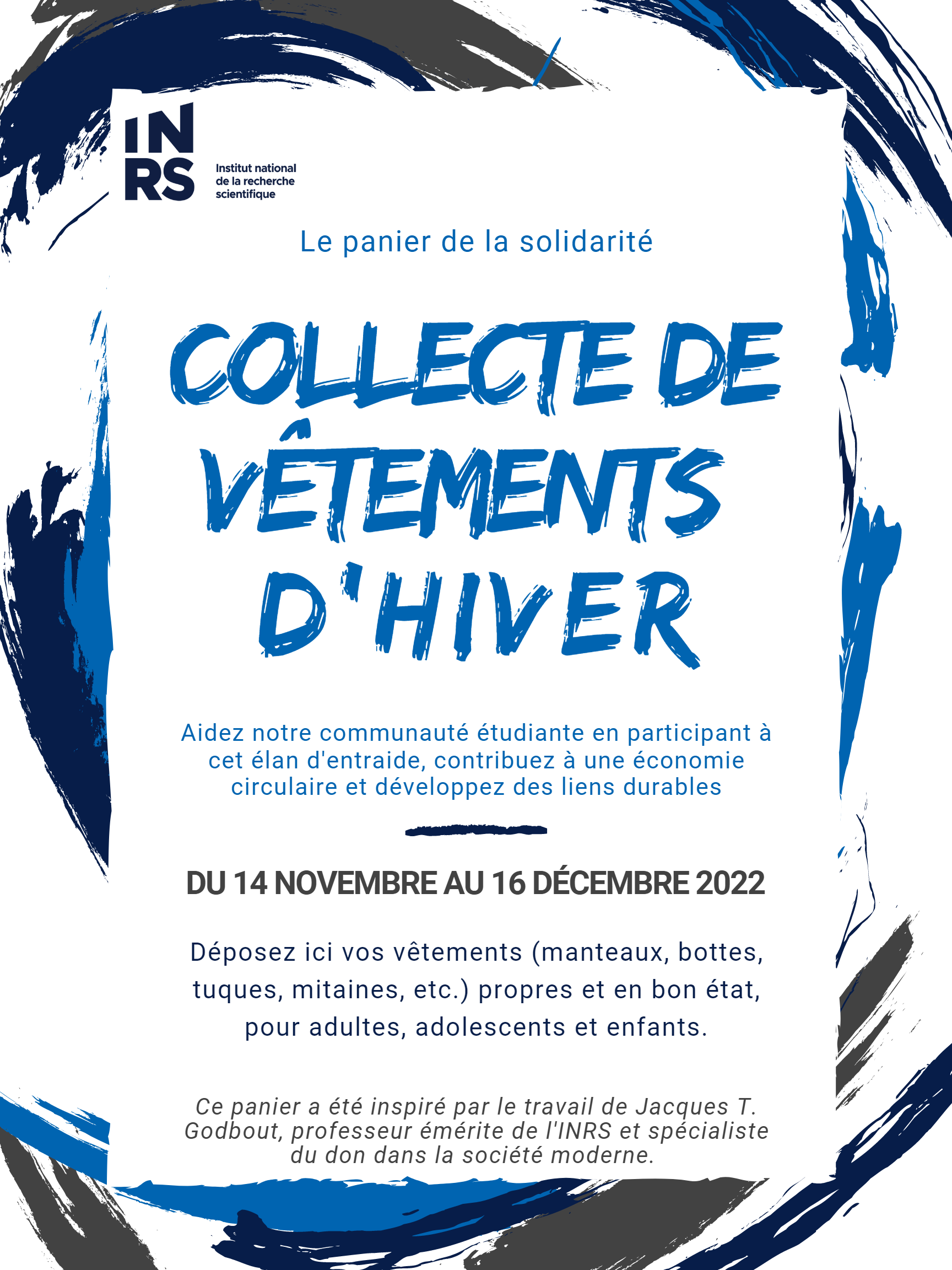 INRS

Institut national
de la recherche
scientifique

Le panier de la solidarité

COLLECTE DE VÊTEMENTS D'HIVER

Aidez notre communauté étudiante en participant à cet élan d'entraide, contribuez à une économie circulaire et développez des liens durables

DU 14 NOVEMBRE AU 16 DÉCEMBRE 2022

Déposez ici vos vêtements (manteaux, bottes, tuques, mitaines, etc.) propres et en bon état, pour adultes, adolescents et enfants.

Ce panier a été inspiré par le travail de Jacques T. Godbout, professeur émérite de l'INRS et spécialiste du don dans la société moderne.